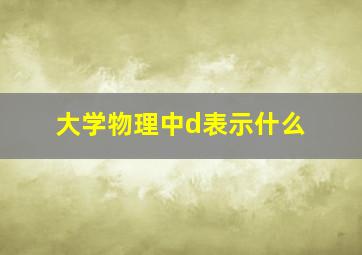 大学物理中d表示什么